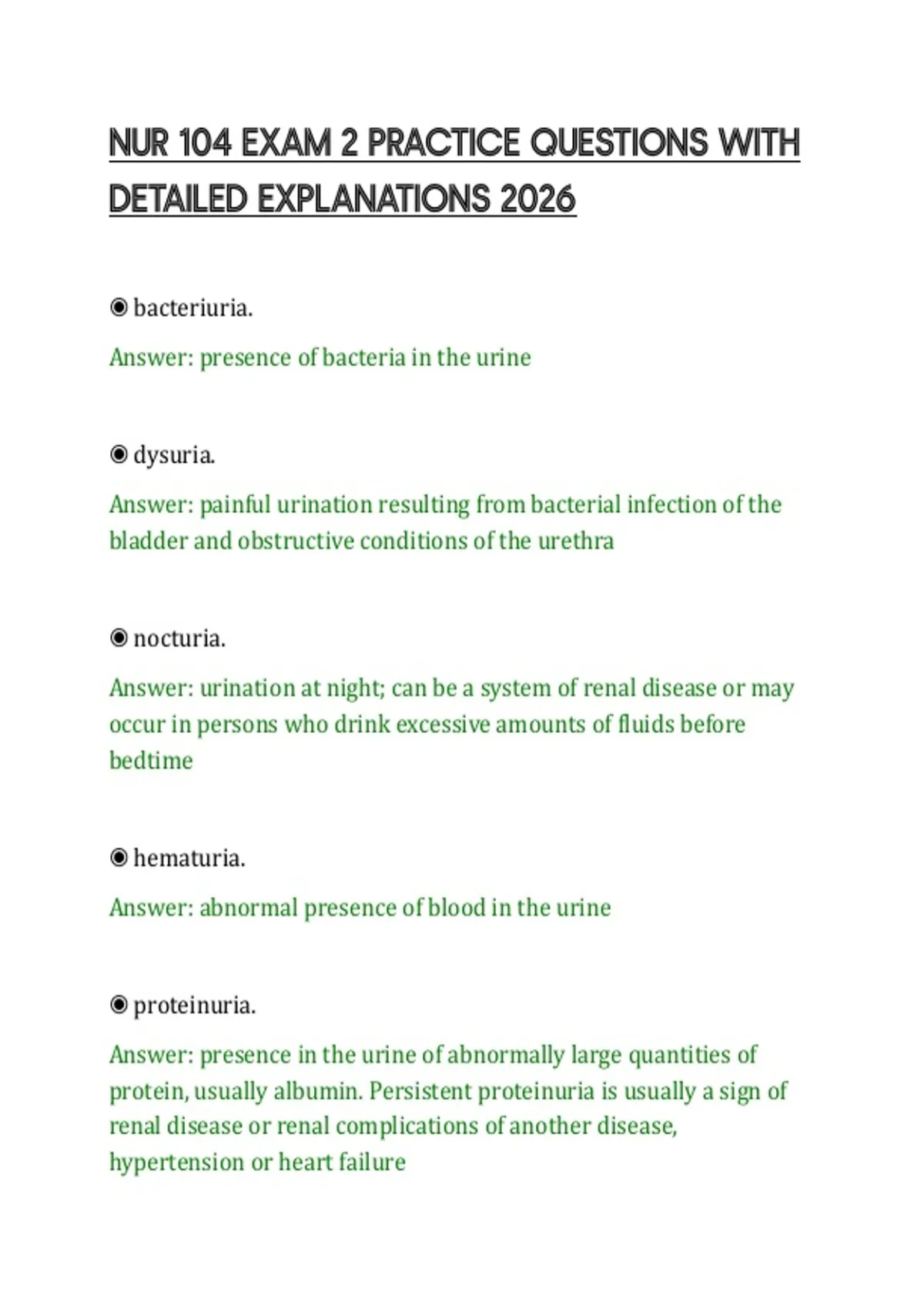 NUR 104 EXAM 2 PRACTICE QUESTIONS WITH DETAILED EXPLANATIONS 2026

◉ bacteriuria.

Answer: presence of bacteria in the urine

◉ dysuria.

Answer: painful urination resulting from bacterial infection of the bladder and obstructive conditions of the urethra

◉ nocturia.

Answer: urination at night; can be a system of renal disease or may occur in persons who drink excessive amounts of fluids before bedtime

◉ hematuria.

Answer: abnormal presence of blood in the urine

◉ proteinuria.

Answer: presence in the urine of abnormally large quantities of protein, usually albumin. Persistent proteinuria is usually a sign of renal disease or renal complications of another disease, hypertension or heart failure